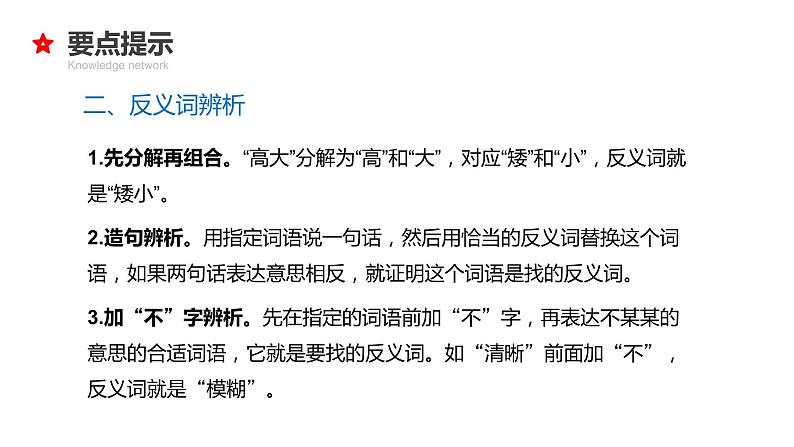 要点提示
Knowledge network

二、反义词辨析

1.先分解再组合。“高大”分解为“高”和“大”，对应“矮”和“小”，反义词就是“矮小”。

2.造句辨析。用指定词语说一句话，然后用恰当的反义词替换这个词语，如果两句话表达意思相反，就证明这个词语是找的反义词。

3.加“不”字辨析。先在指定的词语前加“不”字，再表达不某某的意思的合适词语，它就是要找的反义词。如“清晰”前面加“不”，反义词就是“模糊”。